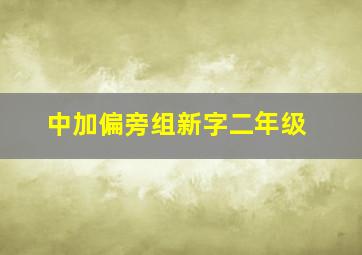 中加偏旁组新字二年级